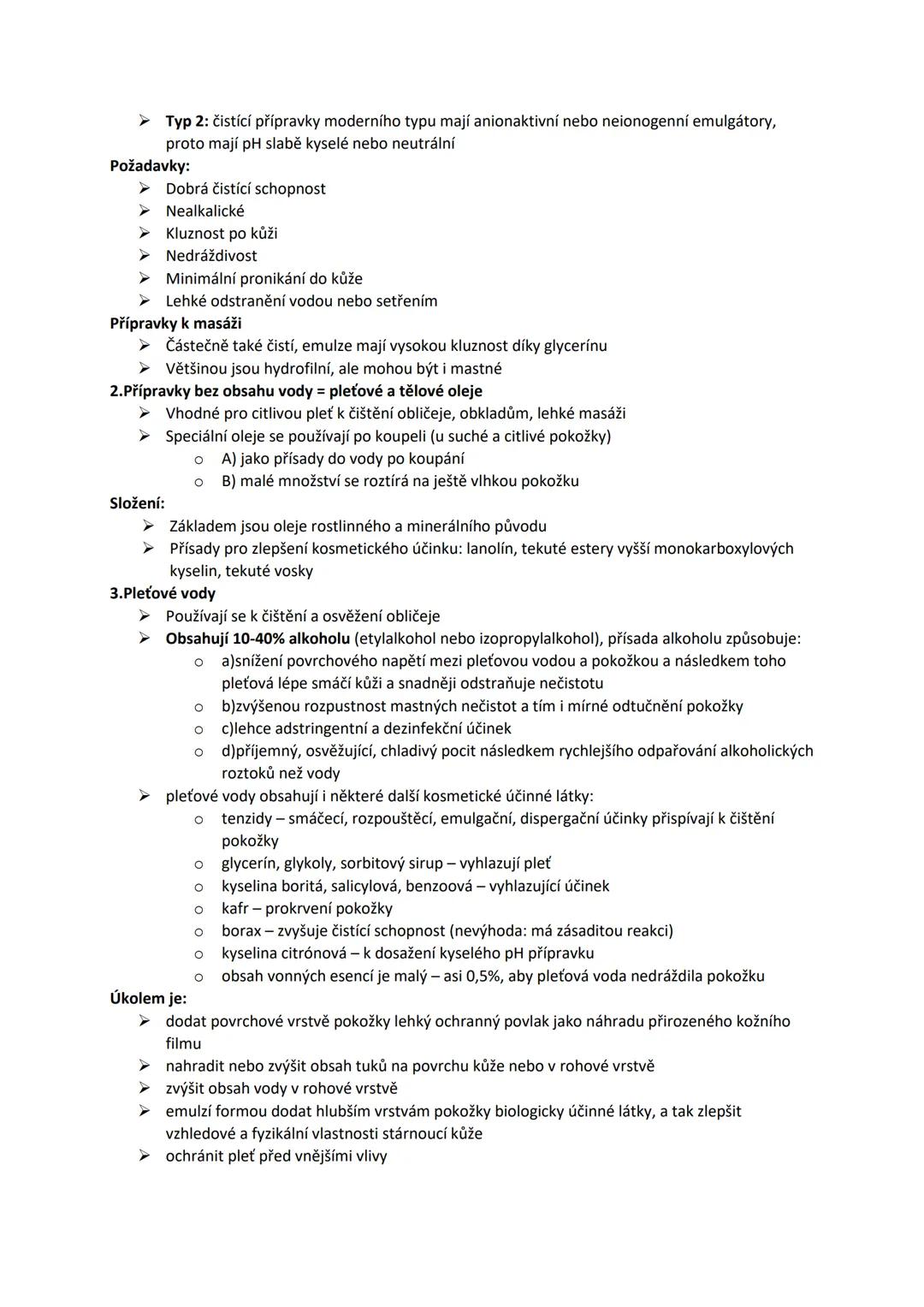 ➢ Typ 2: čistící přípravky moderního typu mají anionaktivní nebo neionogenní emulgátory, proto mají pH slabě kyselé nebo neutrální
Požadavky:
➢ Dobrá čistící schopnost
➢ Nealkalické
➢ Kluznost po kůži
➢ Nedráždivost
➢ Minimální pronikání do kůže
➢ Lehké odstranění vodou nebo setřením
Přípravky k masáži
➢ Částečně také čistí, emulze mají vysokou kluznost díky glycerínu
➢ Většinou jsou hydrofilní, ale mohou být i mastné
2.Přípravky bez obsahu vody = pleťové a tělové oleje
➢ Vhodné pro citlivou pleť k čištění obličeje, obkladům, lehké masáži
➢ Speciální oleje se používají po koupeli (u suché a citlivé pokožky)
o A) jako přísady do vody po koupání
o B) malé množství se roztírá na ještě vlhkou pokožku
Složení:
➢ Základem jsou oleje rostlinného a minerálního původu
➢ Přísady pro zlepšení kosmetického účinku: lanolín, tekuté estery vyšší monokarboxylových kyselin, tekuté vosky
3.Pleťové vody
➢ Používají se k čištění a osvěžení obličeje
➢ Obsahují 10-40% alkoholu (etylalkohol nebo izopropylalkohol), přísada alkoholu způsobuje:
o a)snížení povrchového napětí mezi pleťovou vodou a pokožkou a následkem toho pleťová lépe smáčí kůži a snadněji odstraňuje nečistotu
o b)zvýšenou rozpustnost mastných nečistot a tím i mírné odtučnění pokožky
o c)lehce adstringentní a dezinfekční účinek
o d)příjemný, osvěžující, chladivý pocit následkem rychlejšího odpařování alkoholických roztoků než vody
➢ pleťové vody obsahují i některé další kosmetické účinné látky:
o tenzidy – smáčecí, rozpouštěcí, emulgační, dispergační účinky přispívají k čištění pokožky
o glycerín, glykoly, sorbitový sirup – vyhlazují pleť
o kyselina boritá, salicylová, benzoová – vyhlazující účinek
o kafr – prokrvení pokožky
o borax – zvyšuje čistící schopnost (nevýhoda: má zásaditou reakci)
o kyselina citrónová – k dosažení kyselého pH přípravku
o obsah vonných esencí je malý – asi 0,5%, aby pleťová voda nedráždila pokožku
Úkolem je:
➢ dodat povrchové vrstvě pokožky lehký ochranný povlak jako náhradu přirozeného kožního filmu
➢ nahradit nebo zvýšit obsah tuků na povrchu kůže nebo v rohové vrstvě
➢ zvýšit obsah vody v rohové vrstvě
➢ emulzí formou dodat hlubším vrstvám pokožky biologicky účinné látky, a tak zlepšit vzhledové a fyzikální vlastnosti stárnoucí kůže
➢ ochránit pleť před vnějšími vlivy